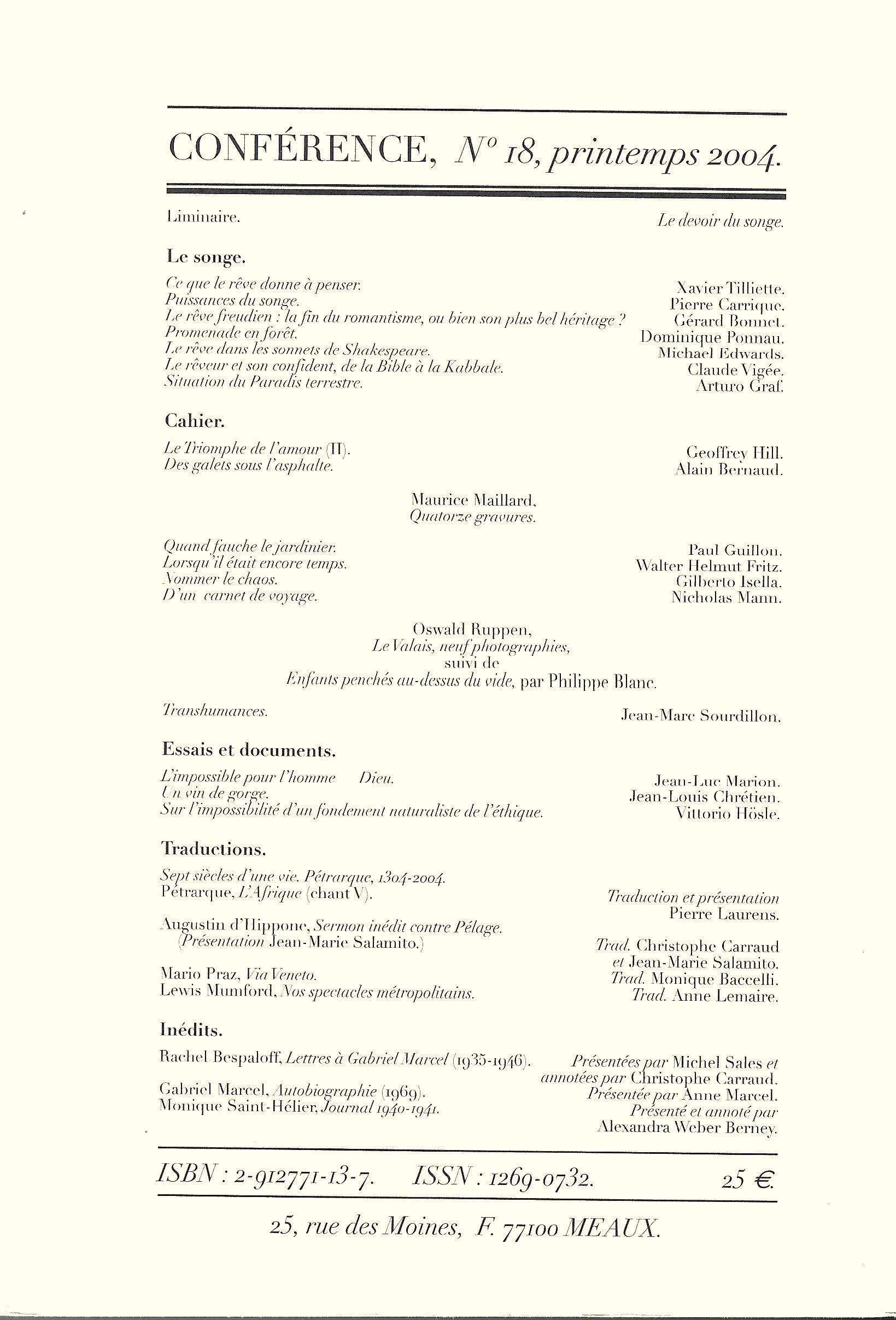 CONFÉRENCE, N° 18, printemps 2004.

Liminaire. Le devoir du songe.

Le songe.

Ce que le rêve donne à penser. Xavier Tilliette.
Puissances du songe. Pierre Carrique.
Le rêve freudien : la fin du romantisme, ou bien son plus bel héritage ? Gérard Bonnet.
Promenade en forêt. Dominique Ponnau.
Le rêve dans les sonnets de Shakespeare. Michael Edwards.
Le rêveur et son confident, de la Bible à la Kabbale. Claude Vigée.
Situation du Paradis terrestre. Arturo Graf.

Cahier.

Le Triomphe de l'amour (II). Geoffrey Hill.
Des galets sous l'asphalte. Alain Bernaud.

Maurice Maillard,
Quatorze gravures.

Quand fauche le jardinier. Paul Guillon.
Lorsqu'il était encore temps. Walter Helmut Fritz.
Nommer le chaos. Gilberto Isella.
D'un carnet de voyage. Nicholas Mann.

Oswald Ruppen,
Le Valais, neuf photographies,
suivi de
Enfants penchés au-dessus du vide, par Philippe Blanc.

Transhumances. Jean-Marc Sourdillon.

Essais et documents.

L'impossible pour l'homme Dieu. Jean-Luc Marion.
Un vin de gorge. Jean-Louis Chrétien.
Sur l'impossibilité d'un fondement naturaliste de l'éthique. Vittorio Hösle.

Traductions.

Sept siècles d'une vie. Pétrarque, 1304-2004.
Pétrarque, L'Afrique (chant V). Traduction et présentation Pierre Laurens.

Augustin d'Hippone, Sermon inédit contre Pélage. (Présentation Jean-Marie Salamito.) Trad. Christophe Carraud et Jean-Marie Salamito.

Mario Praz, Via Veneto. Trad. Monique Baccelli.
Lewis Mumford, Nos spectacles métropolitains. Trad. Anne Lemaire.

Inédits.

Rachel Bespaloff, Lettres à Gabriel Marcel (1935-1946). Présentées par Michel Sales et annotées par Christophe Carraud.

Gabriel Marcel, Autobiographie (1969). Présentée par Anne Marcel.
Monique Saint-Hélier, Journal 1940-1941. Présenté et annoté par Alexandra Weber Berney.

ISBN : 2-912771-13-7. ISSN : 1269-0732. 25 €.

25, rue des Moines, F. 77100 MEAUX.